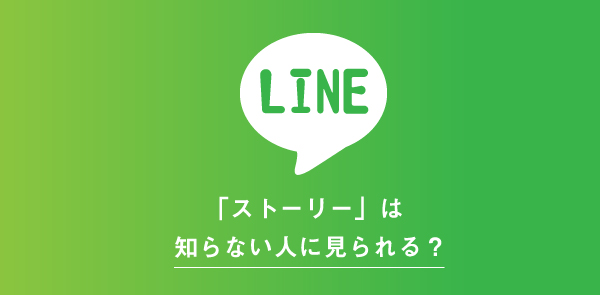 LINE

「ストーリー」は
知らない人に見られる？